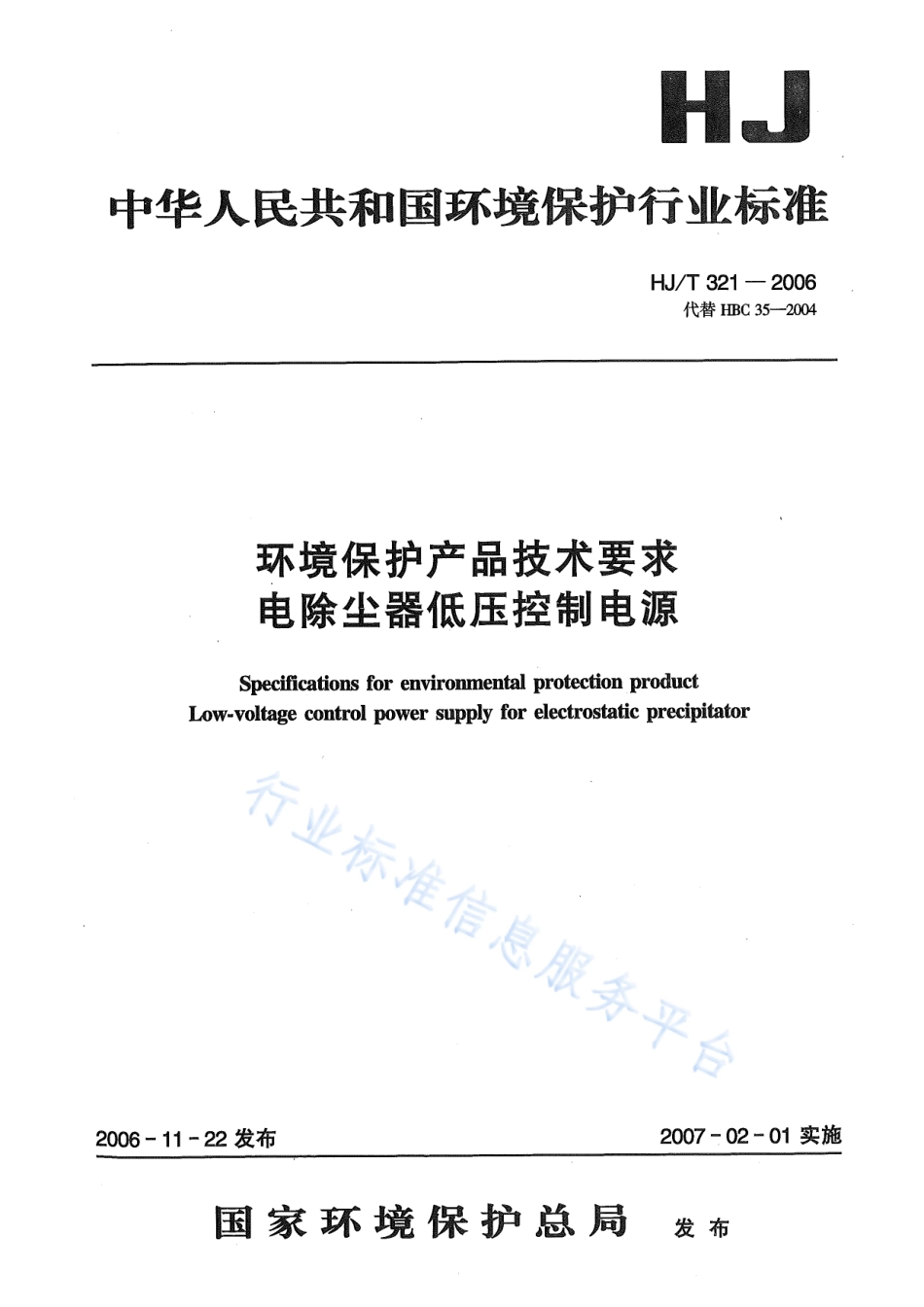 HJ

中华人民共和国环境保护行业标准

HJ/T 321 — 2006
代替 HBC 35—2004

环境保护产品技术要求
电除尘器低压控制电源

Specifications for environmental protection product
Low-voltage control power supply for electrostatic precipitator

行业标准信息服务平台

2006 - 11 - 22 发布

2007 - 02 - 01 实施

国家环境保护总局 发布